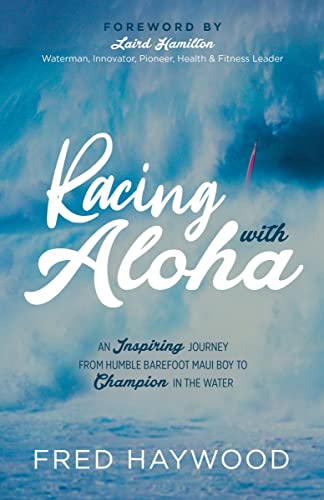 FOREWORD BY
Laird Hamilton
Waterman, Innovator, Pioneer, Health & Fitness Leader

Racing with Aloha

AN Inspiring JOURNEY FROM HUMBLE BAREFOOT MAUI BOY TO Champion IN THE WATER

FRED HAYWOOD